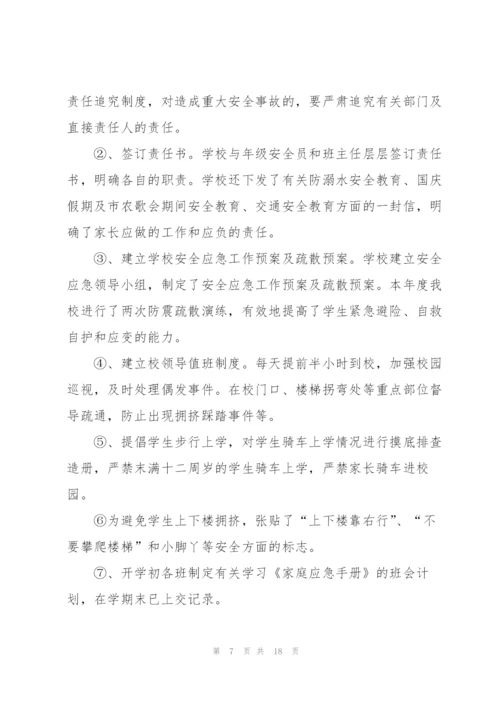 责任追究制度，对造成重大安全事故的，要严肃追究有关部门及直接责任人的责任。

②、签订责任书。学校与年级安全员和班主任层层签订责任书，明确各自的职责。学校还下发了有关防溺水安全教育、国庆假期及市农歌会期间安全教育、交通安全教育方面的一封信，明确了家长应做的工作和应负的责任。

③、建立学校安全应急工作预案及疏散预案。学校建立安全应急领导小组，制定了安全应急工作预案及疏散预案。本年度我校进行了两次防震疏散演练，有效地提高了学生紧急避险、自救自护和应变的能力。

④、建立校领导值班制度。每天提前半小时到校，加强校园巡视，及时处理偶发事件。在校门口、楼梯拐弯处等重点部位督导疏通，防止出现拥挤踩踏事件等。

⑤、提倡学生步行上学，对学生骑车上学情况进行摸底排查造册，严禁未满十二周岁的学生骑车上学，严禁家长骑车进校园。

⑥为避免学生上下楼拥挤，张贴了“上下楼靠右行”、“不要攀爬楼梯”和小脚丫等安全方面的标志。

⑦、开学初各班制定有关学习《家庭应急手册》的班会计划，在学期末已上交记录。

第 7 页 共 18 页